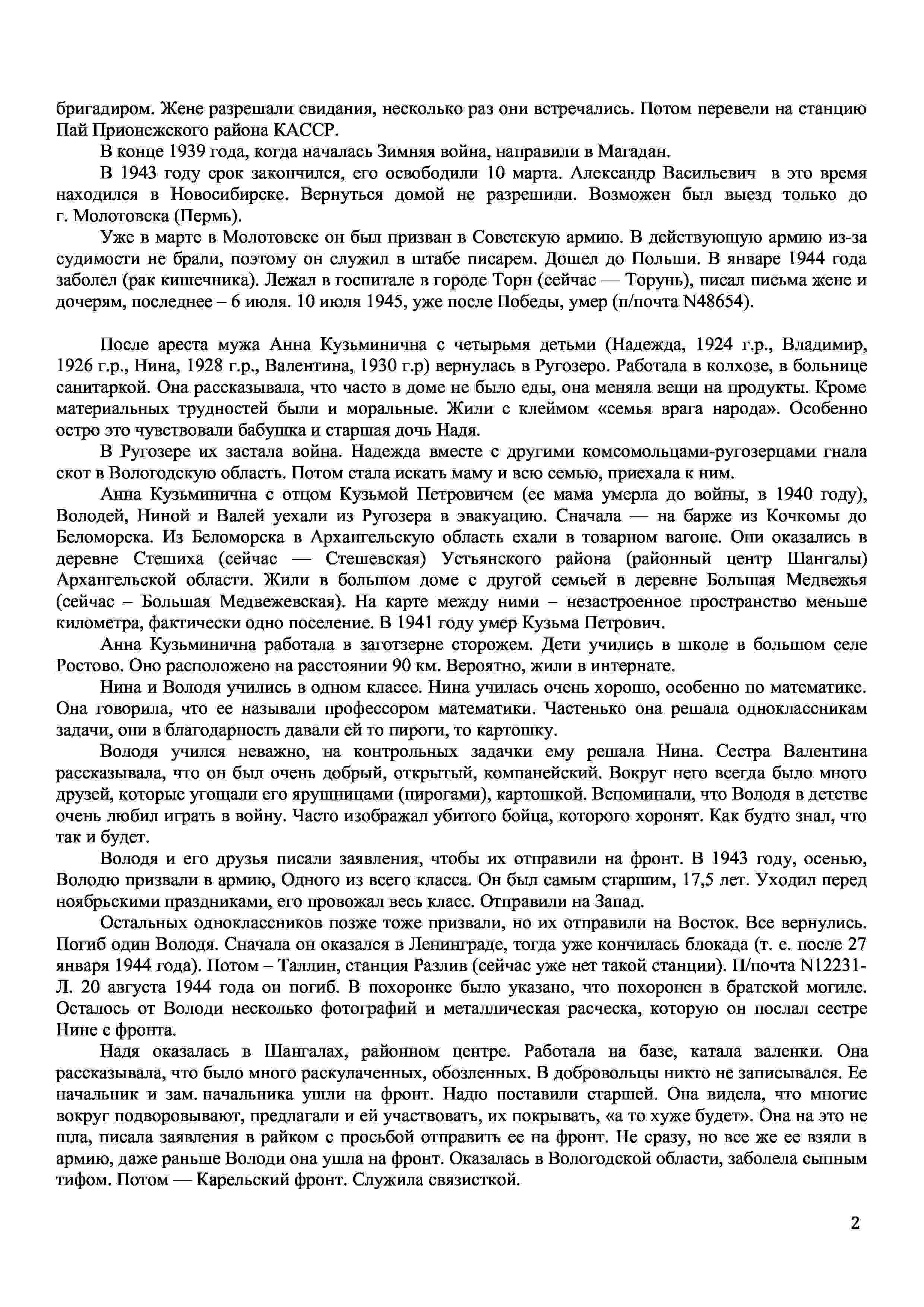 бригадиром. Жене разрешали свидания, несколько раз они встречались. Потом перевели на станцию Пай Прионежского района КАССР.

В конце 1939 года, когда началась Зимняя война, направили в Магадан.

В 1943 году срок закончился, его освободили 10 марта. Александр Васильевич в это время находился в Новосибирске. Вернуться домой не разрешили. Возможен был выезд только до г. Молотовска (Пермь).

Уже в марте в Молотовске он был призван в Советскую армию. В действующую армию из-за судимости не брали, поэтому он служил в штабе писарем. Дошел до Польши. В январе 1944 года заболел (рак кишечника). Лежал в госпитале в городе Торн (сейчас — Торунь), писал письма жене и дочерям, последнее – 6 июля. 10 июля 1945, уже после Победы, умер (п/почта N48654).

После ареста мужа Анна Кузьминична с четырьмя детьми (Надежда, 1924 г.р., Владимир, 1926 г.р., Нина, 1928 г.р., Валентина, 1930 г.р) вернулась в Ругозеро. Работала в колхозе, в больнице санитаркой. Она рассказывала, что часто в доме не было еды, она меняла вещи на продукты. Кроме материальных трудностей были и моральные. Жили с клеймом «семья врага народа». Особенно остро это чувствовали бабушка и старшая дочь Надя.

В Ругозере их застала война. Надежда вместе с другими комсомольцами-ругозерцами гнала скот в Вологодскую область. Потом стала искать маму и всю семью, приехала к ним.

Анна Кузьминична с отцом Кузьмой Петровичем (ее мама умерла до войны, в 1940 году), Володей, Ниной и Валей уехали из Ругозера в эвакуацию. Сначала — на барже из Кочкомы до Беломорска. Из Беломорска в Архангельскую область ехали в товарном вагоне. Они оказались в деревне Стешиха (сейчас — Стешевская) Устьянского района (районный центр Шангалы) Архангельской области. Жили в большом доме с другой семьей в деревне Большая Медвежья (сейчас – Большая Медвежевская). На карте между ними – незастроенное пространство меньше километра, фактически одно поселение. В 1941 году умер Кузьма Петрович.

Анна Кузьминична работала в заготзерне сторожем. Дети учились в школе в большом селе Ростово. Оно расположено на расстоянии 90 км. Вероятно, жили в интернате.

Нина и Володя учились в одном классе. Нина училась очень хорошо, особенно по математике. Она говорила, что ее называли профессором математики. Частенько она решала одноклассникам задачи, они в благодарность давали ей то пироги, то картошку.

Володя учился неважно, на контрольных задачки ему решала Нина. Сестра Валентина рассказывала, что он был очень добрый, открытый, компанейский. Вокруг него всегда было много друзей, которые угощали его ярушницами (пирогами), картошкой. Вспоминали, что Володя в детстве очень любил играть в войну. Часто изображал убитого бойца, которого хоронят. Как будто знал, что так и будет.

Володя и его друзья писали заявления, чтобы их отправили на фронт. В 1943 году, осенью, Володю призвали в армию, Одного из всего класса. Он был самым старшим, 17,5 лет. Уходил перед ноябрьскими праздниками, его провожал весь класс. Отправили на Запад.

Остальных одноклассников позже тоже призвали, но их отправили на Восток. Все вернулись. Погиб один Володя. Сначала он оказался в Ленинграде, тогда уже кончилась блокада (т. е. после 27 января 1944 года). Потом – Таллин, станция Разлив (сейчас уже нет такой станции). П/почта N12231-Л. 20 августа 1944 года он погиб. В похоронке было указано, что похоронен в братской могиле. Осталось от Володи несколько фотографий и металлическая расческа, которую он послал сестре Нине с фронта.

Надя оказалась в Шангалах, районном центре. Работала на базе, катала валенки. Она рассказывала, что было много раскулаченных, обозленных. В добровольцы никто не записывался. Ее начальник и зам. начальника ушли на фронт. Надю поставили старшей. Она видела, что многие вокруг подворовывают, предлагали и ей участвовать, их покрывать, «а то хуже будет». Она на это не шла, писала заявления в райком с просьбой отправить ее на фронт. Не сразу, но все же ее взяли в армию, даже раньше Володи она ушла на фронт. Оказалась в Вологодской области, заболела сыпным тифом. Потом — Карельский фронт. Служила связисткой.

2